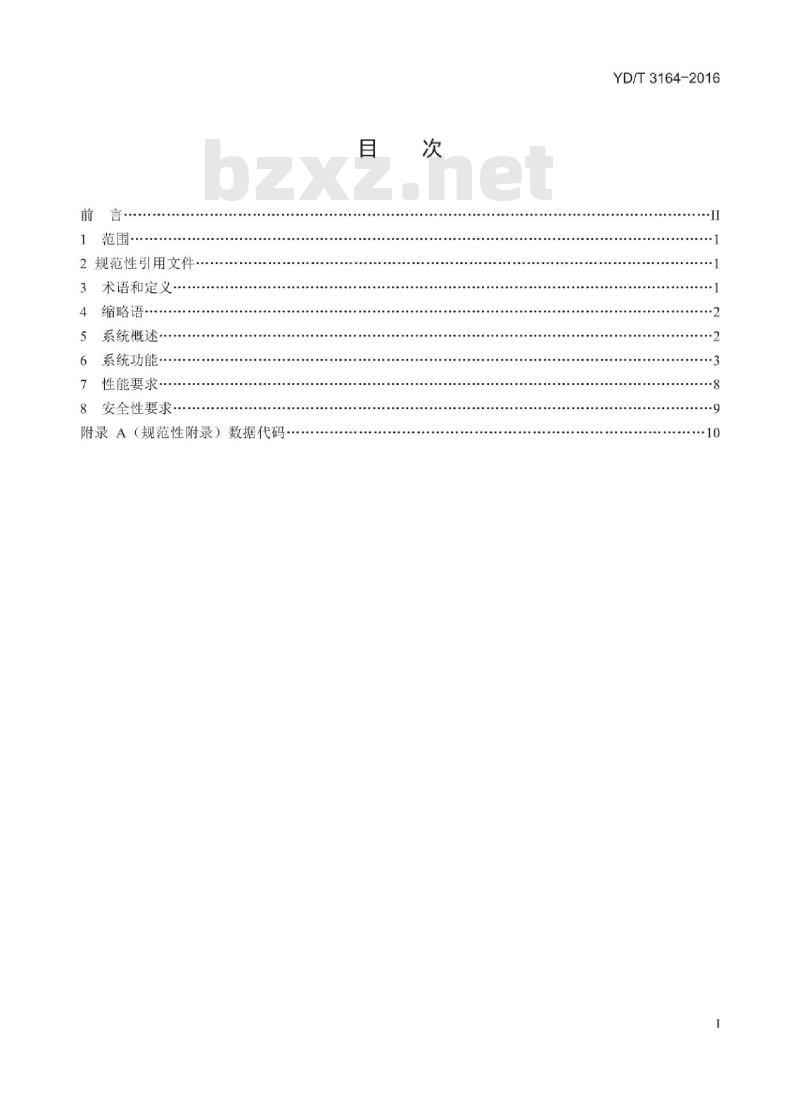 YD/T 3164-2016

目　次

bzxz.net

前　言……II
1　范围……1
2 规范性引用文件……1
3　术语和定义……1
4　缩略语……2
5　系统概述……2
6　系统功能……3
7　性能要求……8
8　安全性要求……9
附录 A（规范性附录）数据代码……10

I